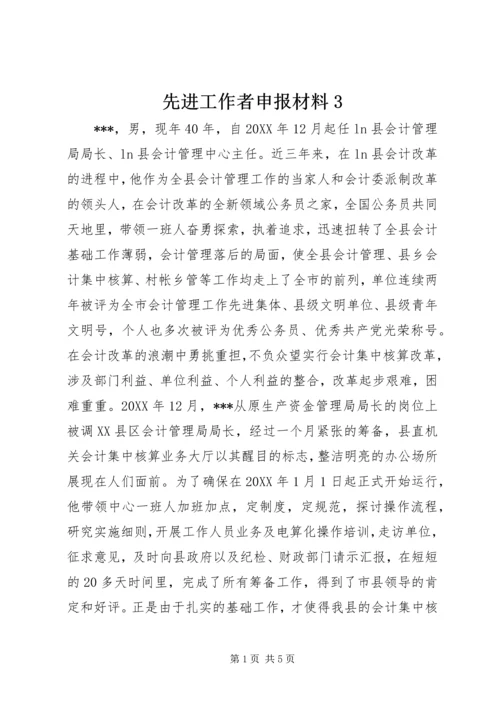 先进工作者申报材料 3

***，男，现年 40 年，自 20XX 年 12 月起任 ln 县会计管理局局长、ln 县会计管理中心主任。近三年来，在 ln 县会计改革的进程中，他作为全县会计管理工作的当家人和会计委派制改革的领头人，在会计改革的全新领域公务员之家，全国公务员共同天地里，带领一班人奋勇探索，执着追求，迅速扭转了全县会计基础工作薄弱，会计管理落后的局面，使全县会计管理、县乡会计集中核算、村帐乡管等工作均走上了全市的前列，单位连续两年被评为全市会计管理工作先进集体、县级文明单位、县级青年文明号，个人也多次被评为优秀公务员、优秀共产党光荣称号。在会计改革的浪潮中勇挑重担，不负众望实行会计集中核算改革，涉及部门利益、单位利益、个人利益的整合，改革起步艰难，困难重重。20XX 年 12 月，***从原生产资金管理局局长的岗位上被调 XX 县区会计管理局局长，经过一个月紧张的筹备，县直机关会计集中核算业务大厅以其醒目的标志，整洁明亮的办公场所展现在人们面前。为了确保在 20XX 年 1 月 1 日起正式开始运行，他带领中心一班人加班加点，定制度，定规范，探讨操作流程，研究实施细则，开展工作人员业务及电算化操作培训，走访单位，征求意见，及时向县政府以及纪检、财政部门请示汇报，在短短的 20 多天时间里，完成了所有筹备工作，得到了市县领导的肯定和好评。正是由于扎实的基础工作，才使得我县的会计集中核

第 1 页 共 5 页